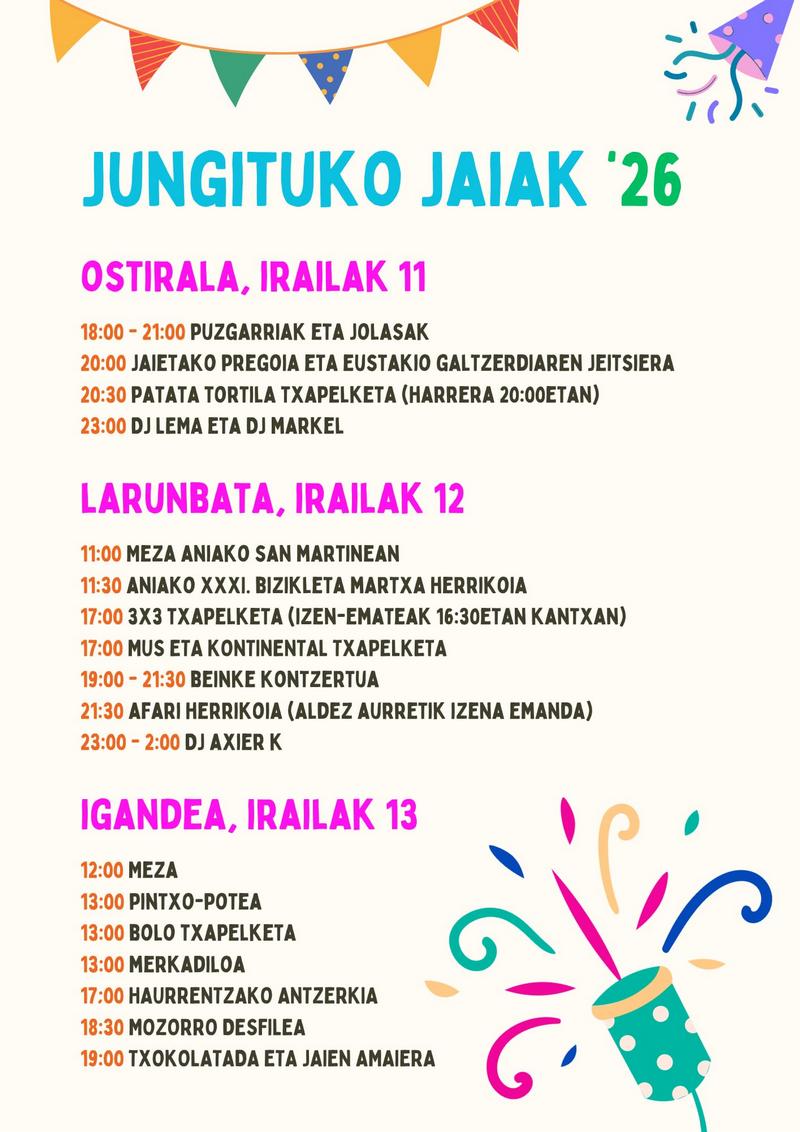 JUNGITUKO JAIAK '26

OSTIRALA, IRAILAK 11

18:00 - 21:00 PUZGARRIAK ETA JOLASAK
20:00 JAIETAKO PREGOIA ETA EUSTAKIO GALTZERDIAREN JEITSIERA
20:30 PATATA TORTILA TXAPELKETA (HARRERA 20:00ETAN)
23:00 DJ LEMA ETA DJ MARKEL

LARUNBATA, IRAILAK 12

11:00 MEZA ANIAKO SAN MARTINEAN
11:30 ANIAKO XXXI. BIZIKLETA MARTXA HERRIKOIA
17:00 3X3 TXAPELKETA (IZEN-EMATEAK 16:30ETAN KANTXAN)
17:00 MUS ETA KONTINENTAL TXAPELKETA
19:00 - 21:30 BEINKE KONTZERTUA
21:30 AFARI HERRIKOIA (ALDEZ AURRETIK IZENA EMANDA)
23:00 - 2:00 DJ AXIER K

IGANDEA, IRAILAK 13

12:00 MEZA
13:00 PINTXO-POTEA
13:00 BOLO TXAPELKETA
13:00 MERKADILOA
17:00 HAURRENTZAKO ANTZERKIA
18:30 MOZORRO DESFILEA
19:00 TXOKOLATADA ETA JAIEN AMAIERA